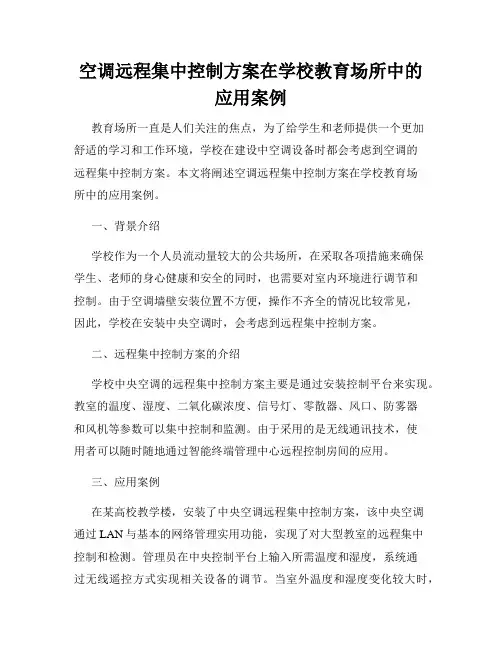 空调远程集中控制方案在学校教育场所中的应用案例

教育场所一直是人们关注的焦点，为了给学生和老师提供一个更加舒适的学习和工作环境，学校在建设中空调设备时都会考虑到空调的远程集中控制方案。本文将阐述空调远程集中控制方案在学校教育场所中的应用案例。

一、背景介绍

学校作为一个人员流动量较大的公共场所，在采取各项措施来确保学生、老师的身心健康和安全的同时，也需要对室内环境进行调节和控制。由于空调墙壁安装位置不方便，操作不齐全的情况比较常见，因此，学校在安装中央空调时，会考虑到远程集中控制方案。

二、远程集中控制方案的介绍

学校中央空调的远程集中控制方案主要是通过安装控制平台来实现。教室的温度、湿度、二氧化碳浓度、信号灯、零散器、风口、防雾器和风机等参数可以集中控制和监测。由于采用的是无线通讯技术，使用者可以随时随地通过智能终端管理中心远程控制房间的应用。

三、应用案例

在某高校教学楼，安装了中央空调远程集中控制方案，该中央空调通过 LAN 与基本的网络管理实用功能，实现了对大型教室的远程集中控制和检测。管理员在中央控制平台上输入所需温度和湿度，系统通过无线遥控方式实现相关设备的调节。当室外温度和湿度变化较大时，